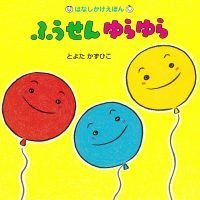 はなしかけえほん

ふうせん ゆらゆら

とよた かずひこ